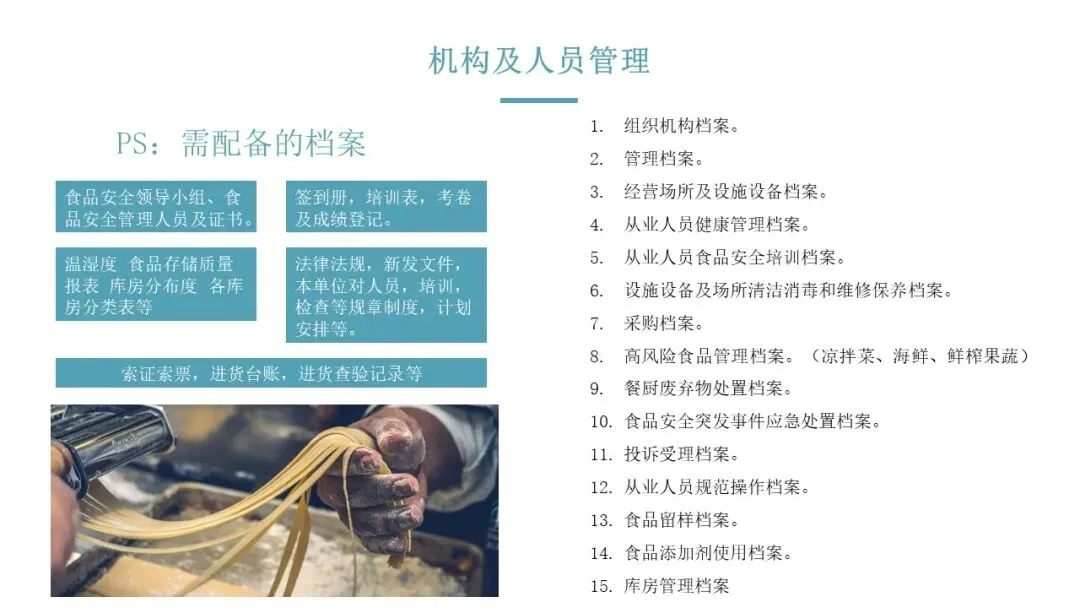 机构及人员管理

PS：需配备的档案

食品安全领导小组、食品安全管理人员及证书。

签到册，培训表，考卷及成绩登记。

温湿度 食品存储质量报表 库房分布度 各库房分类表等

法律法规，新发文件，本单位对人员，培训，检查等规章制度，计划安排等。

索证索票，进货台账，进货查验记录等

1. 组织机构档案。
2. 管理档案。
3. 经营场所及设施设备档案。
4. 从业人员健康管理档案。
5. 从业人员食品安全培训档案。
6. 设施设备及场所清洁消毒和维修保养档案。
7. 采购档案。
8. 高风险食品管理档案。（凉拌菜、海鲜、鲜榨果蔬）
9. 餐厨废弃物处置档案。
10. 食品安全突发事件应急处置档案。
11. 投诉受理档案。
12. 从业人员规范操作档案。
13. 食品留样档案。
14. 食品添加剂使用档案。
15. 库房管理档案